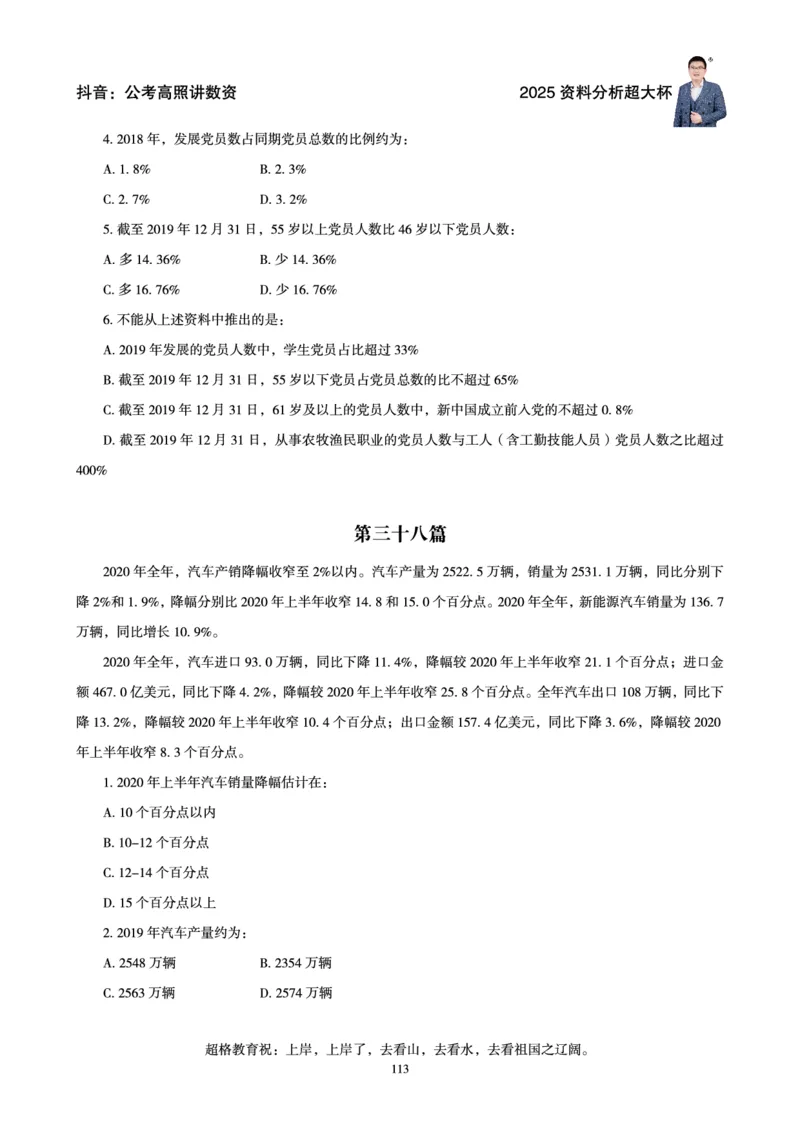 抖音：公考高照讲数资

2025 资料分析超大杯

4. 2018 年，发展党员数占同期党员总数的比例约为：

A. 1. 8%　　B. 2. 3%

C. 2. 7%　　D. 3. 2%

5. 截至 2019 年 12 月 31 日，55 岁以上党员人数比 46 岁以下党员人数：

A. 多 14. 36%　　B. 少 14. 36%

C. 多 16. 76%　　D. 少 16. 76%

6. 不能从上述资料中推出的是：

A. 2019 年发展的党员人数中，学生党员占比超过 33%

B. 截至 2019 年 12 月 31 日，55 岁以下党员占党员总数的比不超过 65%

C. 截至 2019 年 12 月 31 日，61 岁及以上的党员人数中，新中国成立前入党的不超过 0. 8%

D. 截至 2019 年 12 月 31 日，从事农牧渔民职业的党员人数与工人（含工勤技能人员）党员人数之比超过 400%

第三十八篇

2020 年全年，汽车产销降幅收窄至 2%以内。汽车产量为 2522. 5 万辆，销量为 2531. 1 万辆，同比分别下降 2%和 1. 9%，降幅分别比 2020 年上半年收窄 14. 8 和 15. 0 个百分点。2020 年全年，新能源汽车销量为 136. 7 万辆，同比增长 10. 9%。

2020 年全年，汽车进口 93. 0 万辆，同比下降 11. 4%，降幅较 2020 年上半年收窄 21. 1 个百分点；进口金额 467. 0 亿美元，同比下降 4. 2%，降幅较 2020 年上半年收窄 25. 8 个百分点。全年汽车出口 108 万辆，同比下降 13. 2%，降幅较 2020 年上半年收窄 10. 4 个百分点；出口金额 157. 4 亿美元，同比下降 3. 6%，降幅较 2020 年上半年收窄 8. 3 个百分点。

1. 2020 年上半年汽车销量降幅估计在：

A. 10 个百分点以内

B. 10–12 个百分点

C. 12–14 个百分点

D. 15 个百分点以上

2. 2019 年汽车产量约为：

A. 2548 万辆　　B. 2354 万辆

C. 2563 万辆　　D. 2574 万辆

超格教育祝：上岸，上岸了，去看山，去看水，去看祖国之辽阔。

113